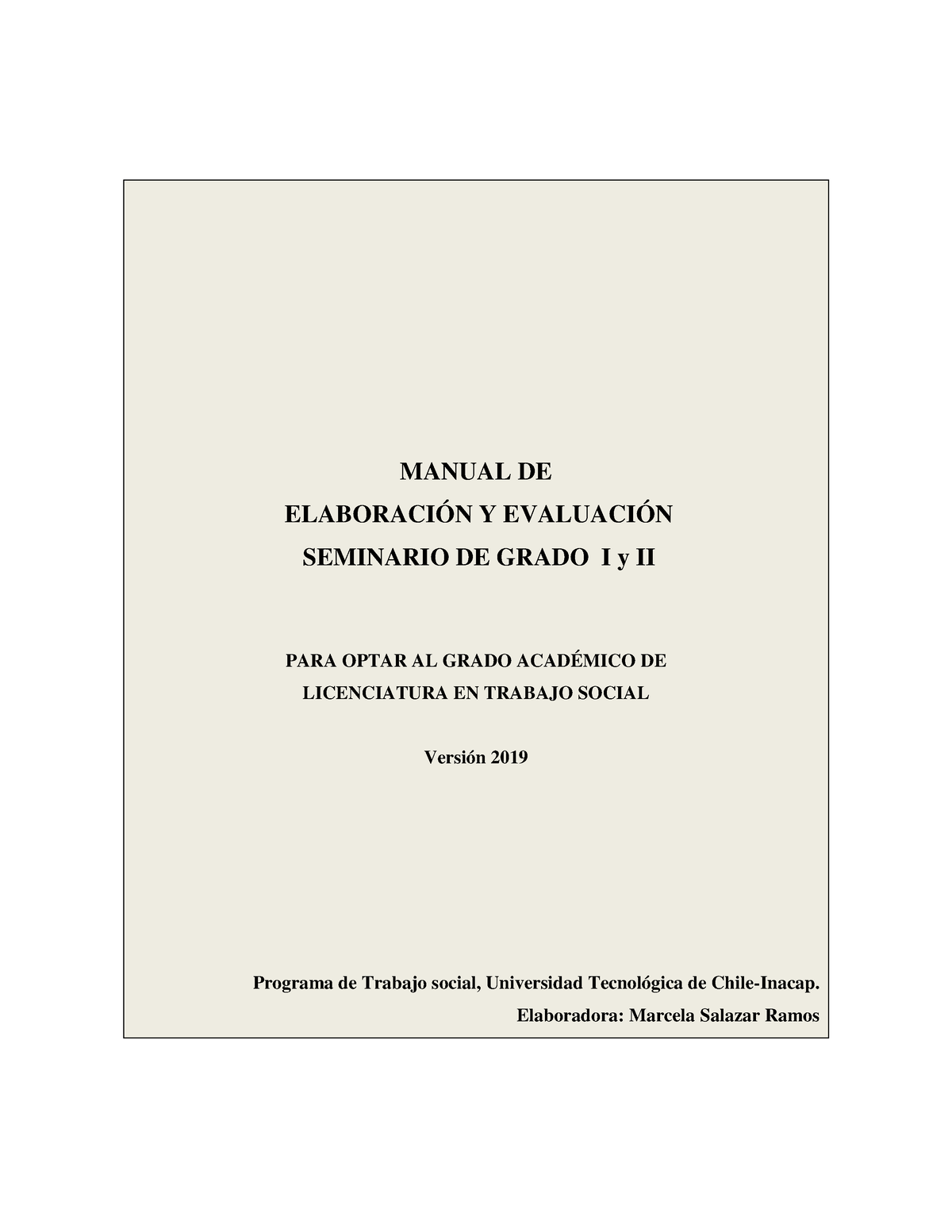 MANUAL DE
ELABORACIÓN Y EVALUACIÓN
SEMINARIO DE GRADO I y II

PARA OPTAR AL GRADO ACADÉMICO DE
LICENCIATURA EN TRABAJO SOCIAL

Versión 2019

Programa de Trabajo social, Universidad Tecnológica de Chile-Inacap.
Elaboradora: Marcela Salazar Ramos